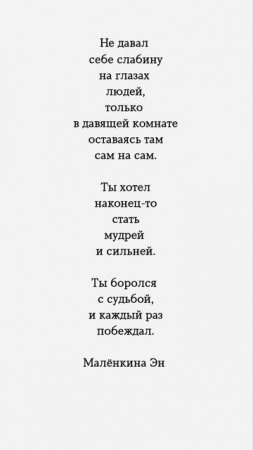 Не давал
себе слабину
на глазах
людей,
только
в давящей комнате
оставаясь там
сам на сам.

Ты хотел
наконец-то
стать
мудрей
и сильней.

Ты боролся
с судьбой,
и каждый раз
побеждал.

Малёнкина Эн